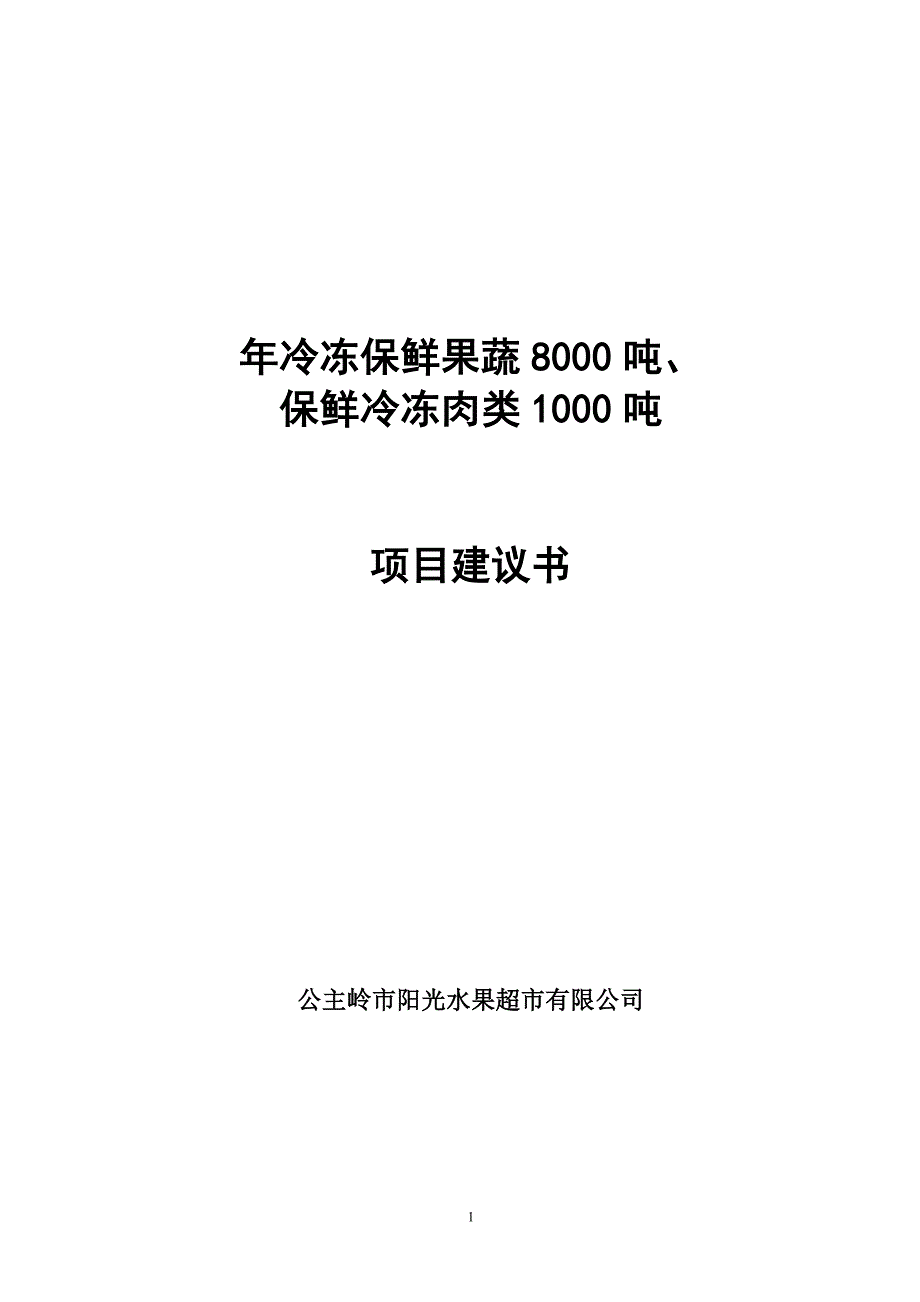 年冷冻保鲜果蔬 8000 吨、
保鲜冷冻肉类 1000 吨

项目建议书

公主岭市阳光水果超市有限公司

1